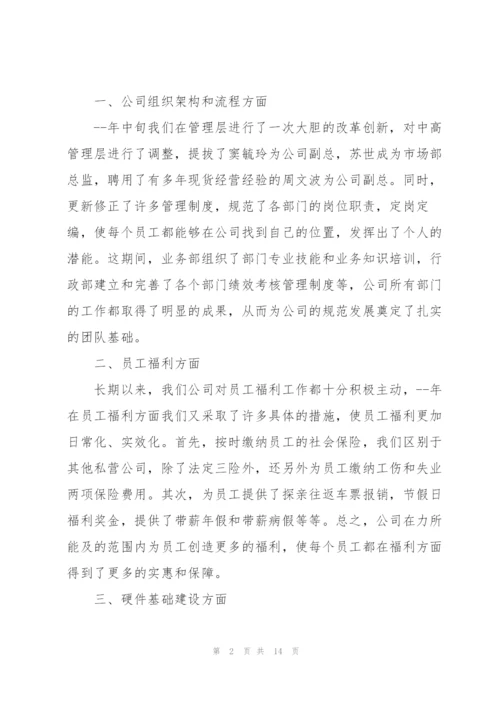 一、公司组织架构和流程方面

--年中旬我们在管理层进行了一次大胆的改革创新，对中高管理层进行了调整，提拔了窦毓玲为公司副总，苏世成为市场部总监，聘用了有多年现货经营经验的周文波为公司副总。同时，更新修正了许多管理制度，规范了各部门的岗位职责，定岗定编，使每个员工都能够在公司找到自己的位置，发挥出了个人的潜能。这期间，业务部组织了部门专业技能和业务知识培训，行政部建立和完善了各个部门绩效考核管理制度等，公司所有部门的工作都取得了明显的成果，从而为公司的规范发展奠定了扎实的团队基础。

二、员工福利方面

长期以来，我们公司对员工福利工作都十分积极主动，--年在员工福利方面我们又采取了许多具体的措施，使员工福利更加日常化、实效化。首先，按时缴纳员工的社会保险，我们区别于其他私营公司，除了法定三险外，还另外为员工缴纳工伤和失业两项保险费用。其次，为员工提供了探亲往返车票报销，节假日福利奖金，提供了带薪年假和带薪病假等等。总之，公司在力所能及的范围内为员工创造更多的福利，使每个员工都在福利方面得到了更多的实惠和保障。

三、硬件基础建设方面

第 2 页 共 14 页